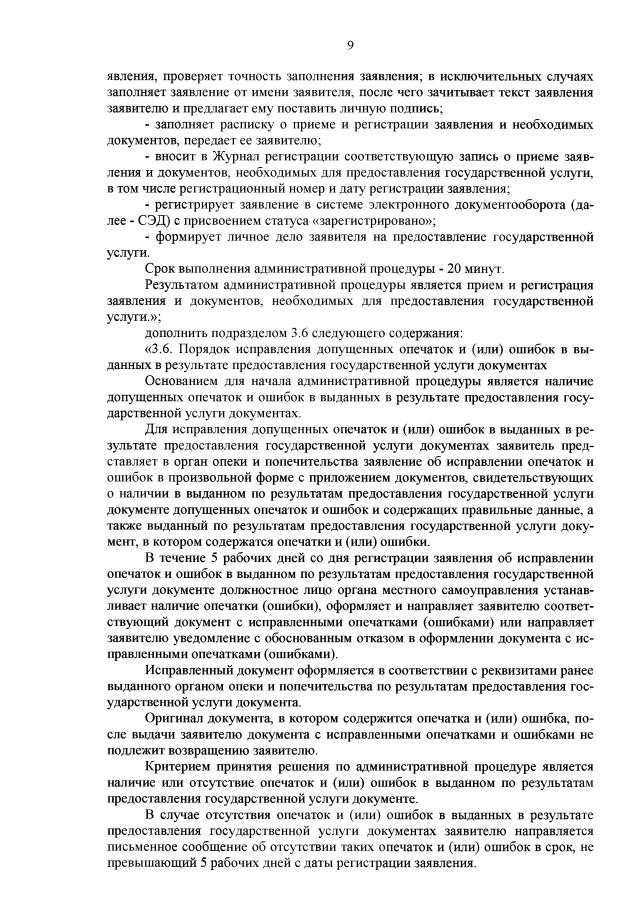 9

явления, проверяет точность заполнения заявления; в исключительных случаях заполняет заявление от имени заявителя, после чего зачитывает текст заявления заявителю и предлагает ему поставить личную подпись;

- заполняет расписку о приеме и регистрации заявления и необходимых документов, передает ее заявителю;

- вносит в Журнал регистрации соответствующую запись о приеме заявления и документов, необходимых для предоставления государственной услуги, в том числе регистрационный номер и дату регистрации заявления;

- регистрирует заявление в системе электронного документооборота (далее - СЭД) с присвоением статуса «зарегистрировано»;

- формирует личное дело заявителя на предоставление государственной услуги.

Срок выполнения административной процедуры - 20 минут.

Результатом административной процедуры является прием и регистрация заявления и документов, необходимых для предоставления государственной услуги.»;

дополнить подразделом 3.6 следующего содержания:

«3.6. Порядок исправления допущенных опечаток и (или) ошибок в выданных в результате предоставления государственной услуги документах

Основанием для начала административной процедуры является наличие допущенных опечаток и ошибок в выданных в результате предоставления государственной услуги документах.

Для исправления допущенных опечаток и (или) ошибок в выданных в результате предоставления государственной услуги документах заявитель представляет в орган опеки и попечительства заявление об исправлении опечаток и ошибок в произвольной форме с приложением документов, свидетельствующих о наличии в выданном по результатам предоставления государственной услуги документе допущенных опечаток и ошибок и содержащих правильные данные, а также выданный по результатам предоставления государственной услуги документ, в котором содержатся опечатки и (или) ошибки.

В течение 5 рабочих дней со дня регистрации заявления об исправлении опечаток и ошибок в выданном по результатам предоставления государственной услуги документе должностное лицо органа местного самоуправления устанавливает наличие опечатки (ошибки), оформляет и направляет заявителю соответствующий документ с исправленными опечатками (ошибками) или направляет заявителю уведомление с обоснованным отказом в оформлении документа с исправленными опечатками (ошибками).

Исправленный документ оформляется в соответствии с реквизитами ранее выданного органом опеки и попечительства по результатам предоставления государственной услуги документа.

Оригинал документа, в котором содержится опечатка и (или) ошибка, после выдачи заявителю документа с исправленными опечатками и ошибками не подлежит возвращению заявителю.

Критерием принятия решения по административной процедуре является наличие или отсутствие опечаток и (или) ошибок в выданном по результатам предоставления государственной услуги документе.

В случае отсутствия опечаток и (или) ошибок в выданных в результате предоставления государственной услуги документах заявителю направляется письменное сообщение об отсутствии таких опечаток и (или) ошибок в срок, не превышающий 5 рабочих дней с даты регистрации заявления.